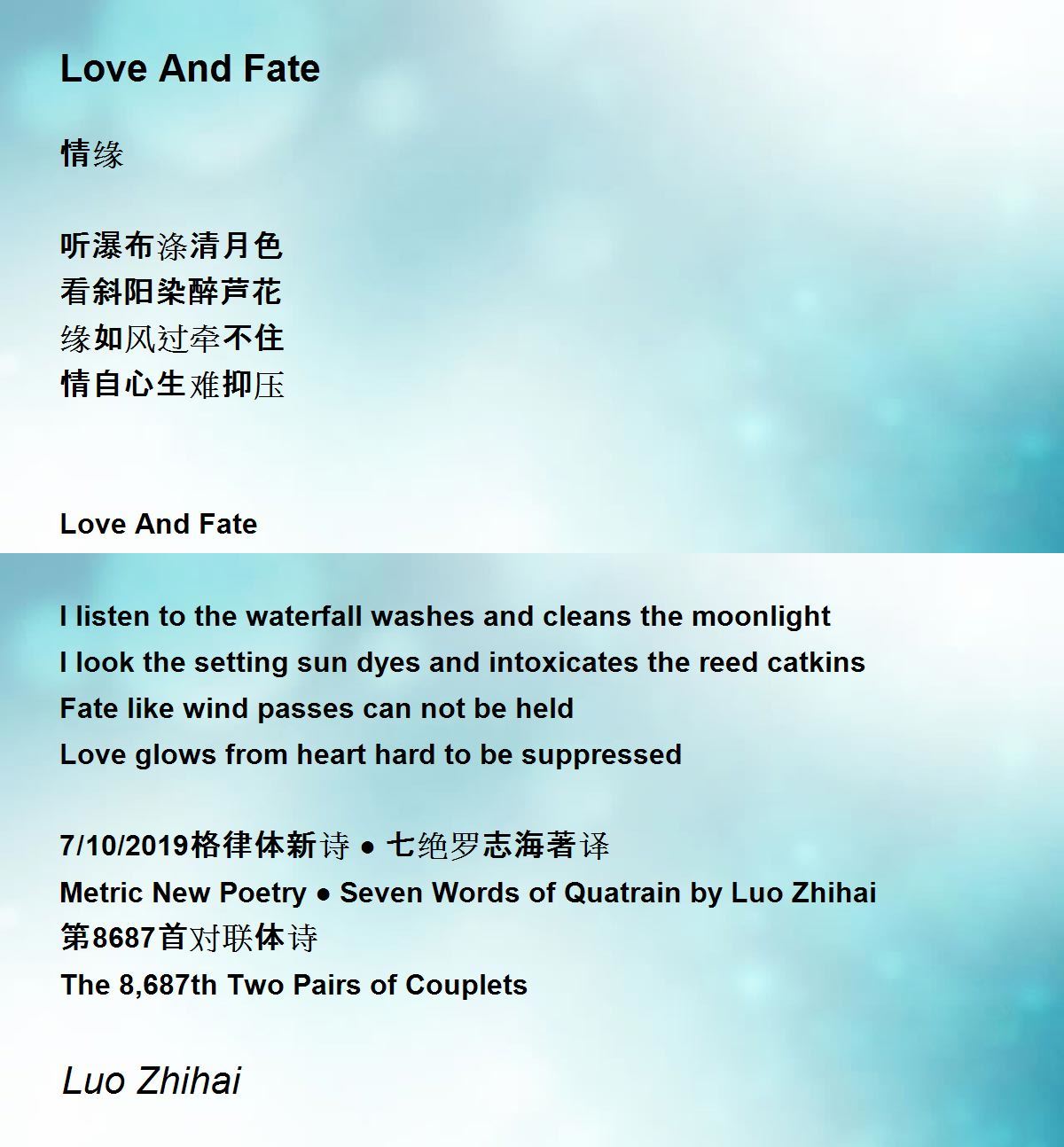 Love And Fate

情缘

听瀑布涤清月色
看斜阳染醉芦花
缘如风过牵不住
情自心生难抑压

Love And Fate

I listen to the waterfall washes and cleans the moonlight
I look the setting sun dyes and intoxicates the reed catkins
Fate like wind passes can not be held
Love glows from heart hard to be suppressed

7/10/2019格律体新诗 • 七绝罗志海著译
Metric New Poetry • Seven Words of Quatrain by Luo Zhihai
第8687首对联体诗
The 8,687th Two Pairs of Couplets

Luo Zhihai